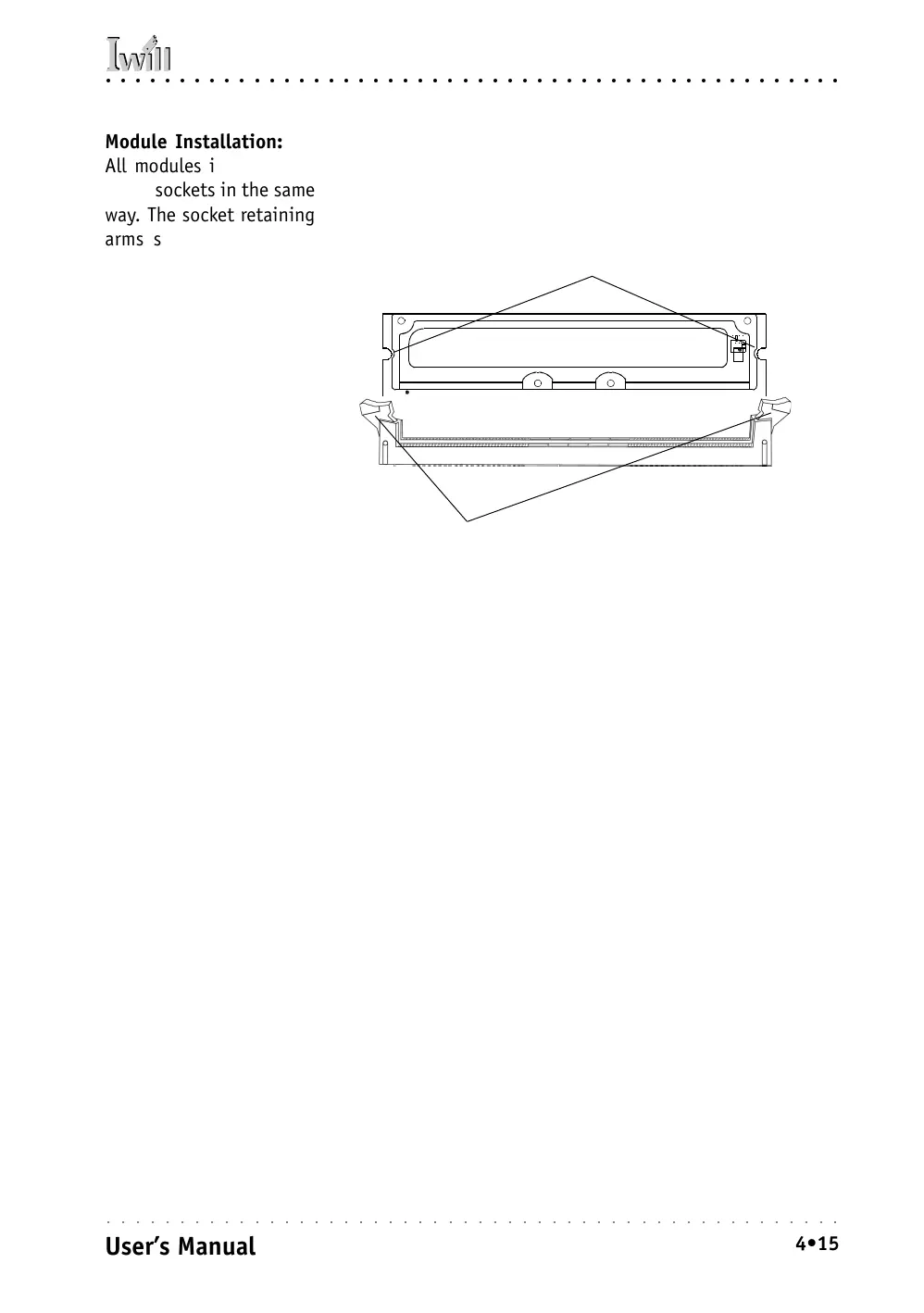 Iwill

**Module Installation:**
All modules i
sockets in the same way. The socket retaining arms s

User's Manual

4•15